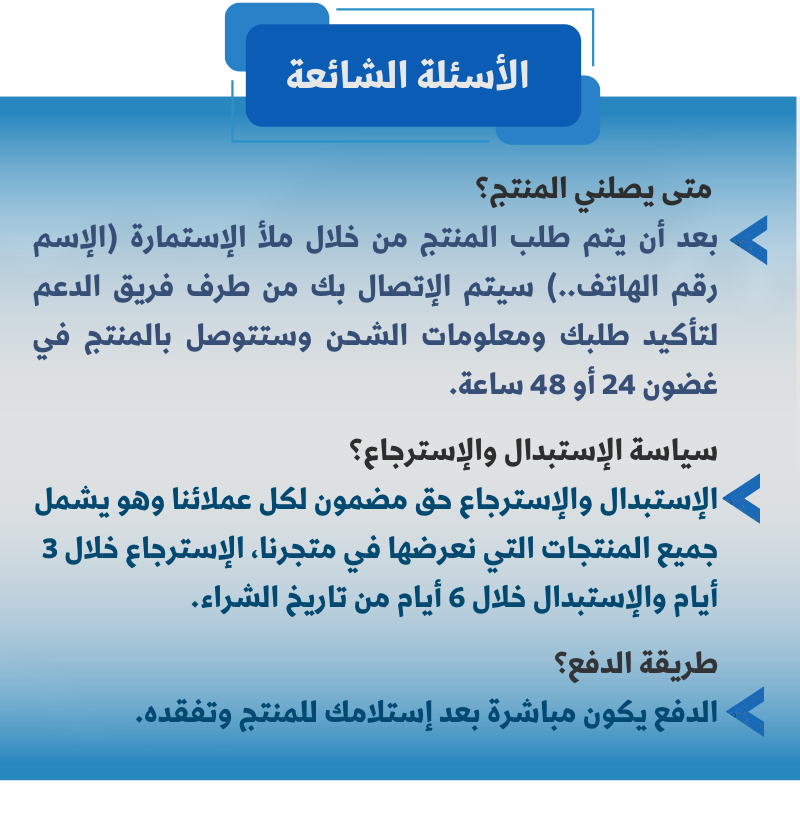 الأسئلة الشائعة

متى يصلني المنتج؟

بعد أن يتم طلب المنتج من خلال ملأ الإستمارة (الإسم رقم الهاتف..) سيتم الإتصال بك من طرف فريق الدعم لتأكيد طلبك ومعلومات الشحن وستتوصل بالمنتج في غضون 24 أو 48 ساعة.

سياسة الإستبدال والإسترجاع؟

الإستبدال والإسترجاع حق مضمون لكل عملائنا وهو يشمل جميع المنتجات التي نعرضها في متجرنا، الإسترجاع خلال 3 أيام والإستبدال خلال 6 أيام من تاريخ الشراء.

طريقة الدفع؟

الدفع يكون مباشرة بعد إستلامك للمنتج وتفقده.